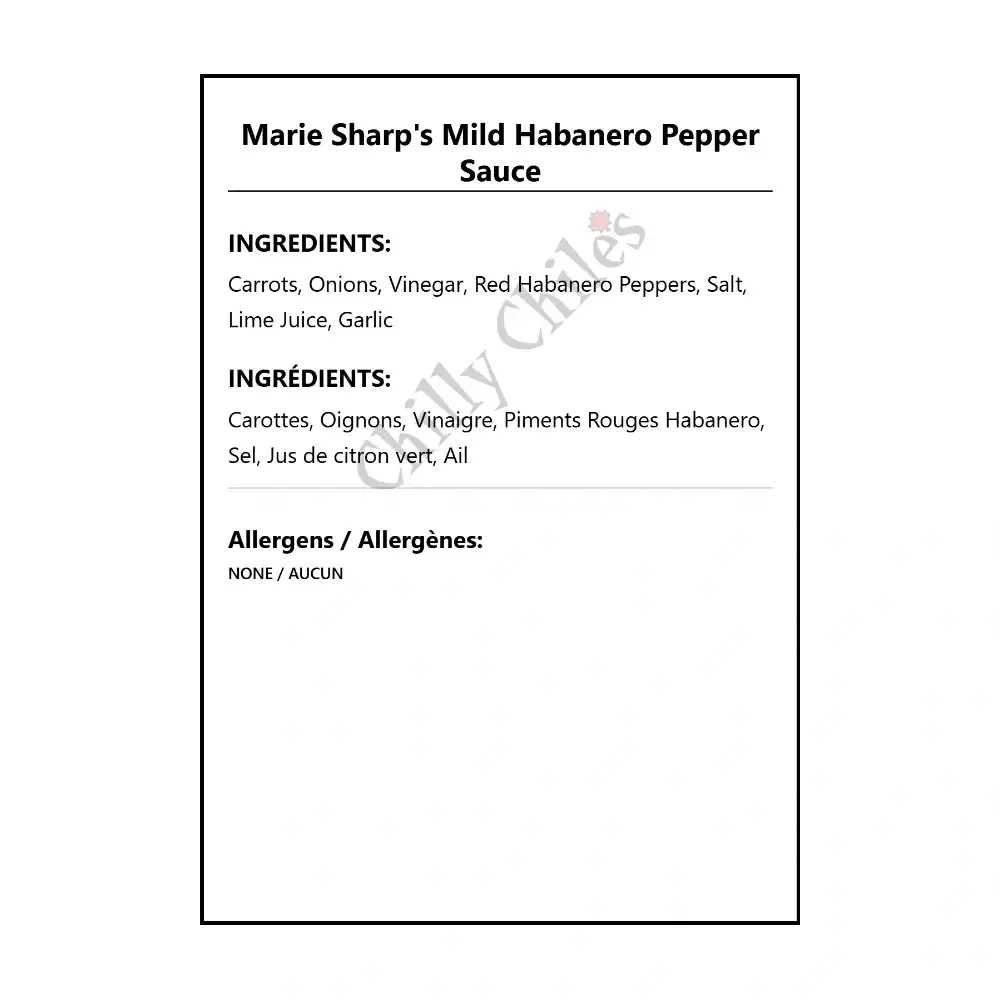 Marie Sharp's Mild Habanero Pepper Sauce

INGREDIENTS:

Carrots, Onions, Vinegar, Red Habanero Peppers, Salt, Lime Juice, Garlic

INGRÉDIENTS:

Carottes, Oignons, Vinaigre, Piments Rouges Habanero, Sel, Jus de citron vert, Ail

Allergens / Allergènes:

NONE / AUCUN

Chilly Chiles